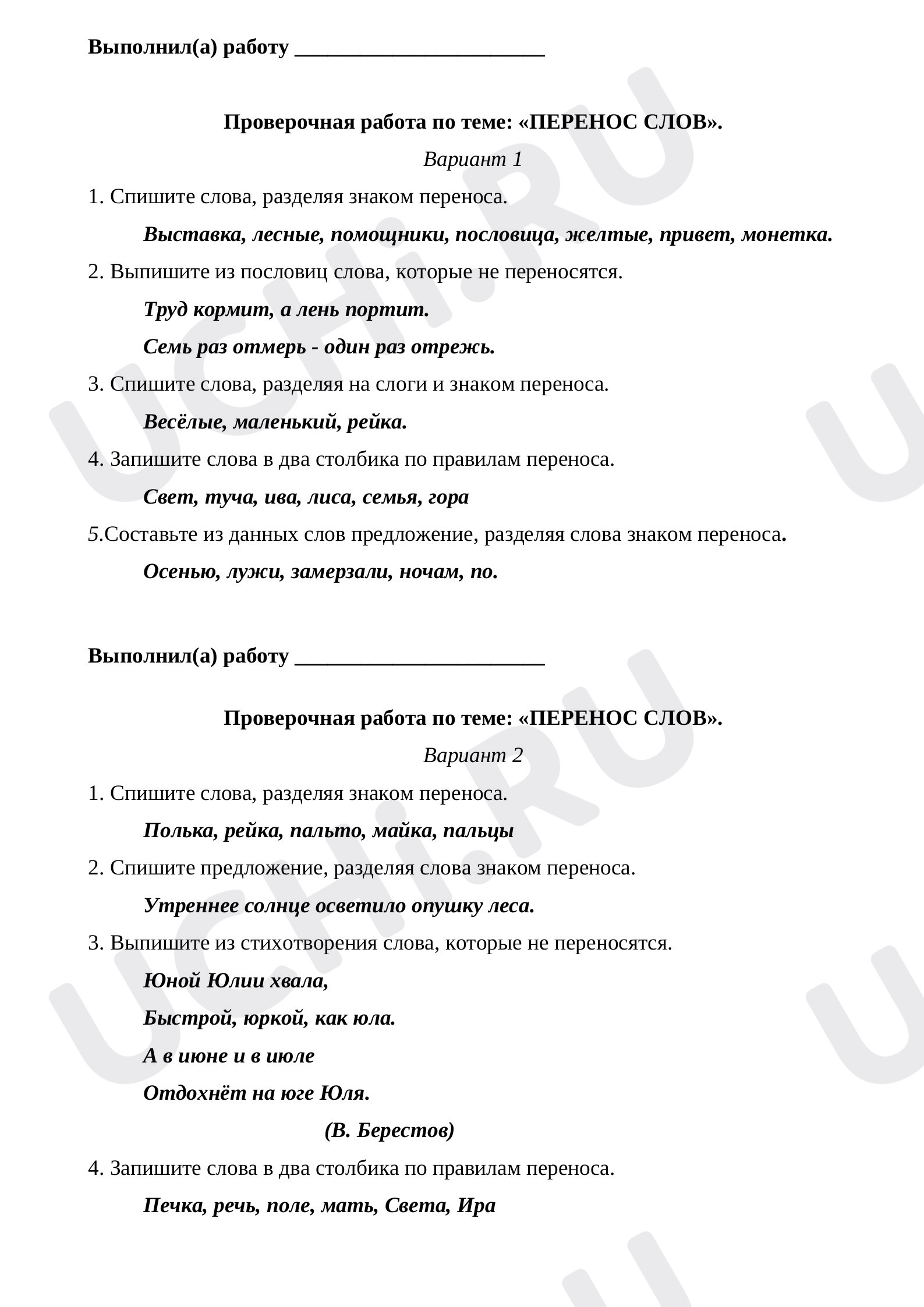 Выполнил(а) работу ____

Проверочная работа по теме: «ПЕРЕНОС СЛОВ».

Вариант 1

1. Спишите слова, разделяя знаком переноса.

Выставка, лесные, помощники, пословица, желтые, привет, монетка.

2. Выпишите из пословиц слова, которые не переносятся.

Труд кормит, а лень портит.

Семь раз отмерь - один раз отрежь.

3. Спишите слова, разделяя на слоги и знаком переноса.

Весёлые, маленький, рейка.

4. Запишите слова в два столбика по правилам переноса.

Свет, туча, ива, лиса, семья, гора

5.Составьте из данных слов предложение, разделяя слова знаком переноса.

Осенью, лужи, замерзали, ночам, по.

Выполнил(а) работу ____

Проверочная работа по теме: «ПЕРЕНОС СЛОВ».

Вариант 2

1. Спишите слова, разделяя знаком переноса.

Полька, рейка, пальто, майка, пальцы

2. Спишите предложение, разделяя слова знаком переноса.

Утреннее солнце осветило опушку леса.

3. Выпишите из стихотворения слова, которые не переносятся.

Юной Юлии хвала,
Быстрой, юркой, как юла.
А в июне и в июле
Отдохнёт на юге Юля.

(В. Берестов)

4. Запишите слова в два столбика по правилам переноса.

Печка, речь, поле, мать, Света, Ира

UCHi.RU